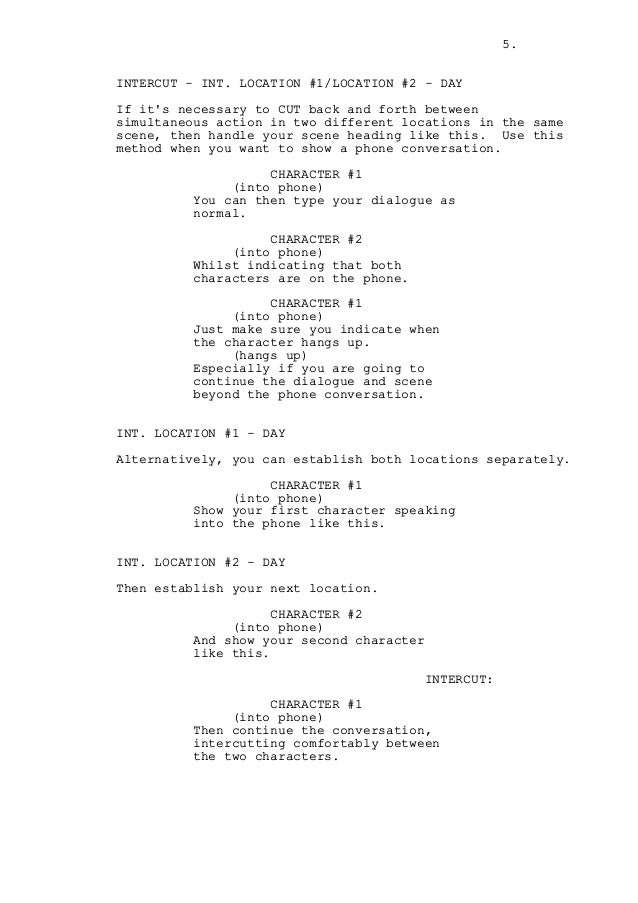 5.

INTERCUT - INT. LOCATION #1/LOCATION #2 - DAY

If it's necessary to CUT back and forth between simultaneous action in two different locations in the same scene, then handle your scene heading like this.  Use this method when you want to show a phone conversation.

CHARACTER #1
(into phone)
You can then type your dialogue as normal.

CHARACTER #2
(into phone)
Whilst indicating that both characters are on the phone.

CHARACTER #1
(into phone)
Just make sure you indicate when the character hangs up.
(hangs up)
Especially if you are going to continue the dialogue and scene beyond the phone conversation.

INT. LOCATION #1 - DAY

Alternatively, you can establish both locations separately.

CHARACTER #1
(into phone)
Show your first character speaking into the phone like this.

INT. LOCATION #2 - DAY

Then establish your next location.

CHARACTER #2
(into phone)
And show your second character like this.

INTERCUT:

CHARACTER #1
(into phone)
Then continue the conversation, intercutting comfortably between the two characters.